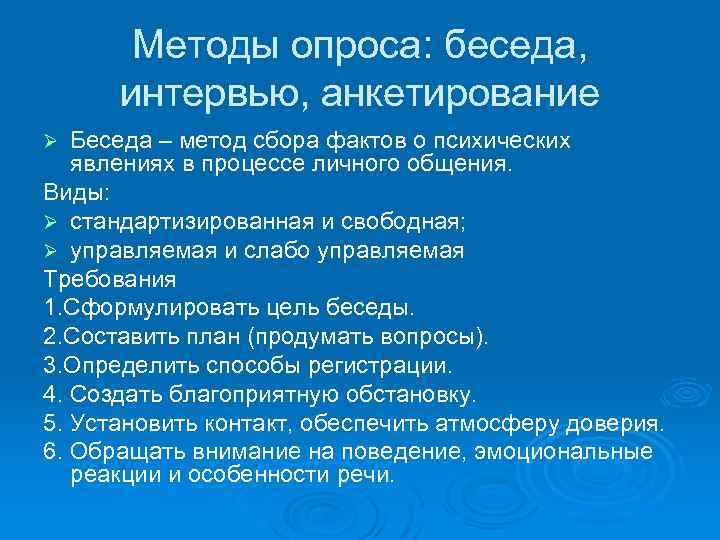 Методы опроса: беседа, интервью, анкетирование

➢ Беседа – метод сбора фактов о психических явлениях в процессе личного общения.

Виды:

➢ стандартизированная и свободная;

➢ управляемая и слабо управляемая

Требования

1.Сформулировать цель беседы.

2.Составить план (продумать вопросы).

3.Определить способы регистрации.

4. Создать благоприятную обстановку.

5. Установить контакт, обеспечить атмосферу доверия.

6. Обращать внимание на поведение, эмоциональные реакции и особенности речи.